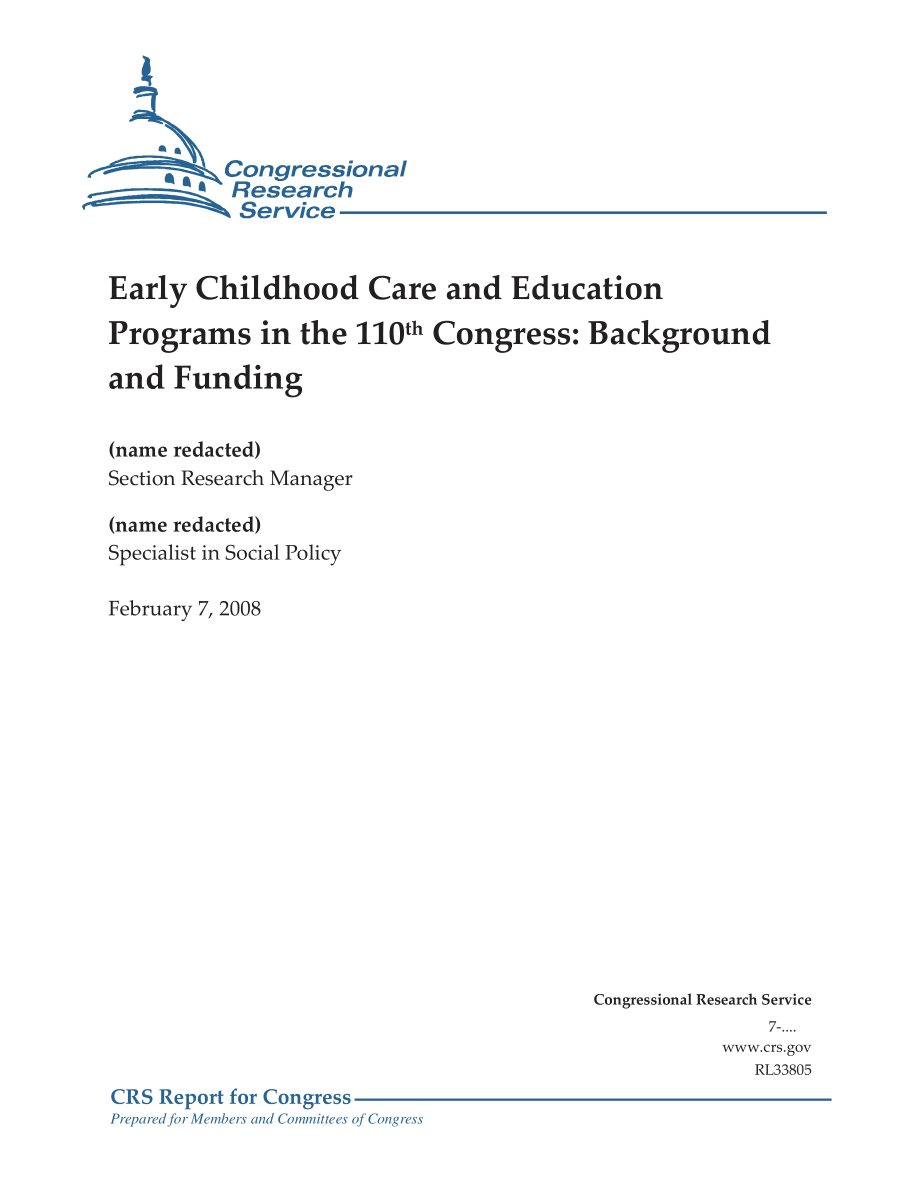 Congressional Research Service

Early Childhood Care and Education Programs in the 110$^{th}$ Congress: Background and Funding

(name redacted)
Section Research Manager

(name redacted)
Specialist in Social Policy

February 7, 2008

Congressional Research Service
7-....
www.crs.gov
RL33805

CRS Report for Congress
Prepared for Members and Committees of Congress